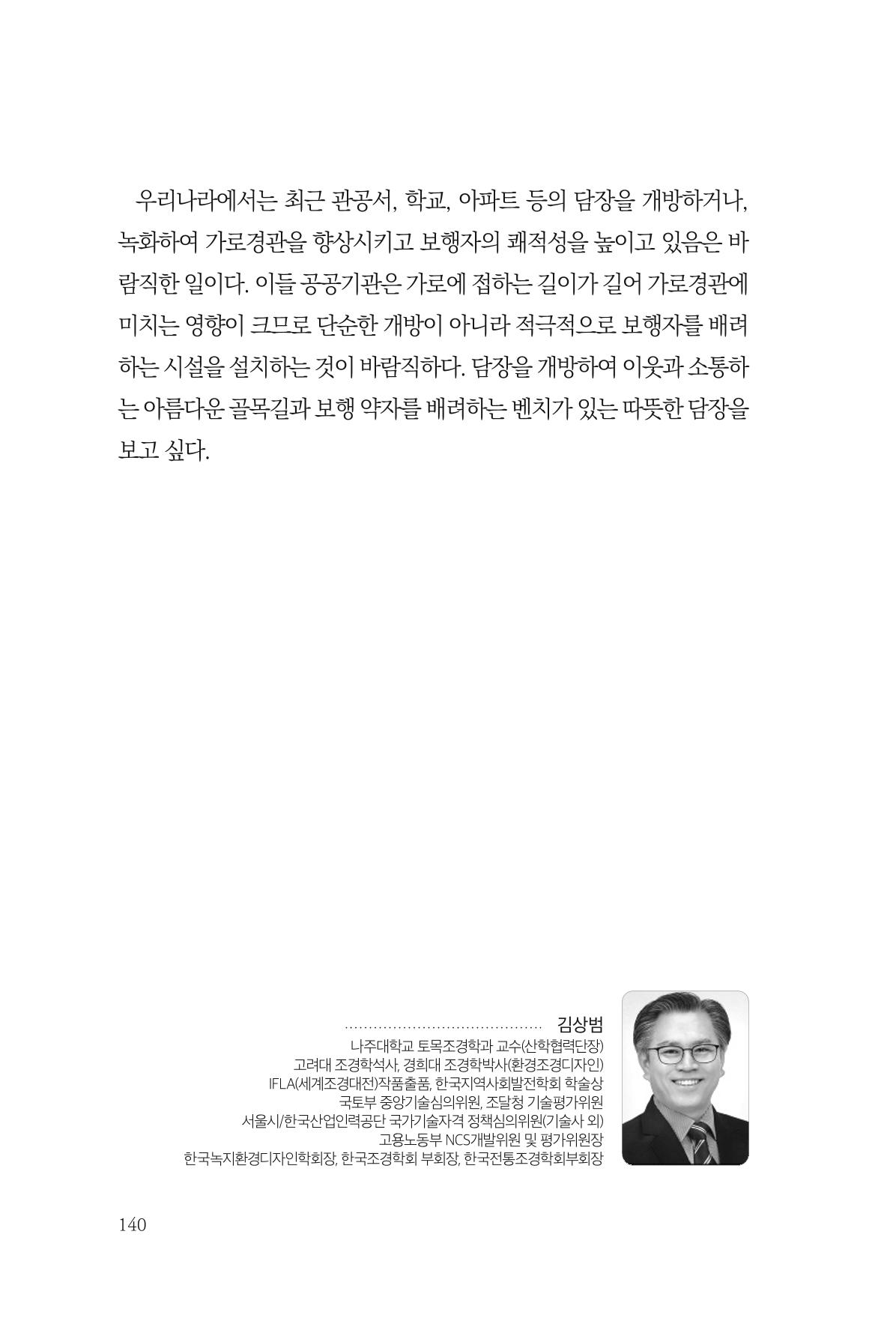 우리나라에서는 최근 관공서, 학교, 아파트 등의 담장을 개방하거나, 녹화하여 가로경관을 향상시키고 보행자의 쾌적성을 높이고 있음은 바람직한 일이다. 이들 공공기관은 가로에 접하는 길이가 길어 가로경관에 미치는 영향이 크므로 단순한 개방이 아니라 적극적으로 보행자를 배려하는 시설을 설치하는 것이 바람직하다. 담장을 개방하여 이웃과 소통하는 아름다운 골목길과 보행 약자를 배려하는 벤치가 있는 따뜻한 담장을 보고 싶다.

김상범

나주대학교 토목조경학과 교수(산학협력단장)
고려대 조경학석사, 경희대 조경학박사(환경조경디자인)
IFLA(세계조경대전)작품출품, 한국지역사회발전학회 학술상
국토부 중앙기술심의위원, 조달청 기술평가위원
서울시/한국산업인력공단 국가기술자격 정책심의위원(기술사 외)
고용노동부 NCS개발위원 및 평가위원장
한국녹지환경디자인학회장, 한국조경학회 부회장, 한국전통조경학회부회장

140